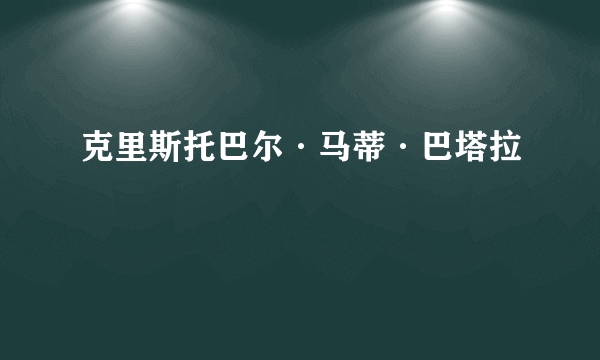 克里斯托巴尔·马蒂·巴塔拉